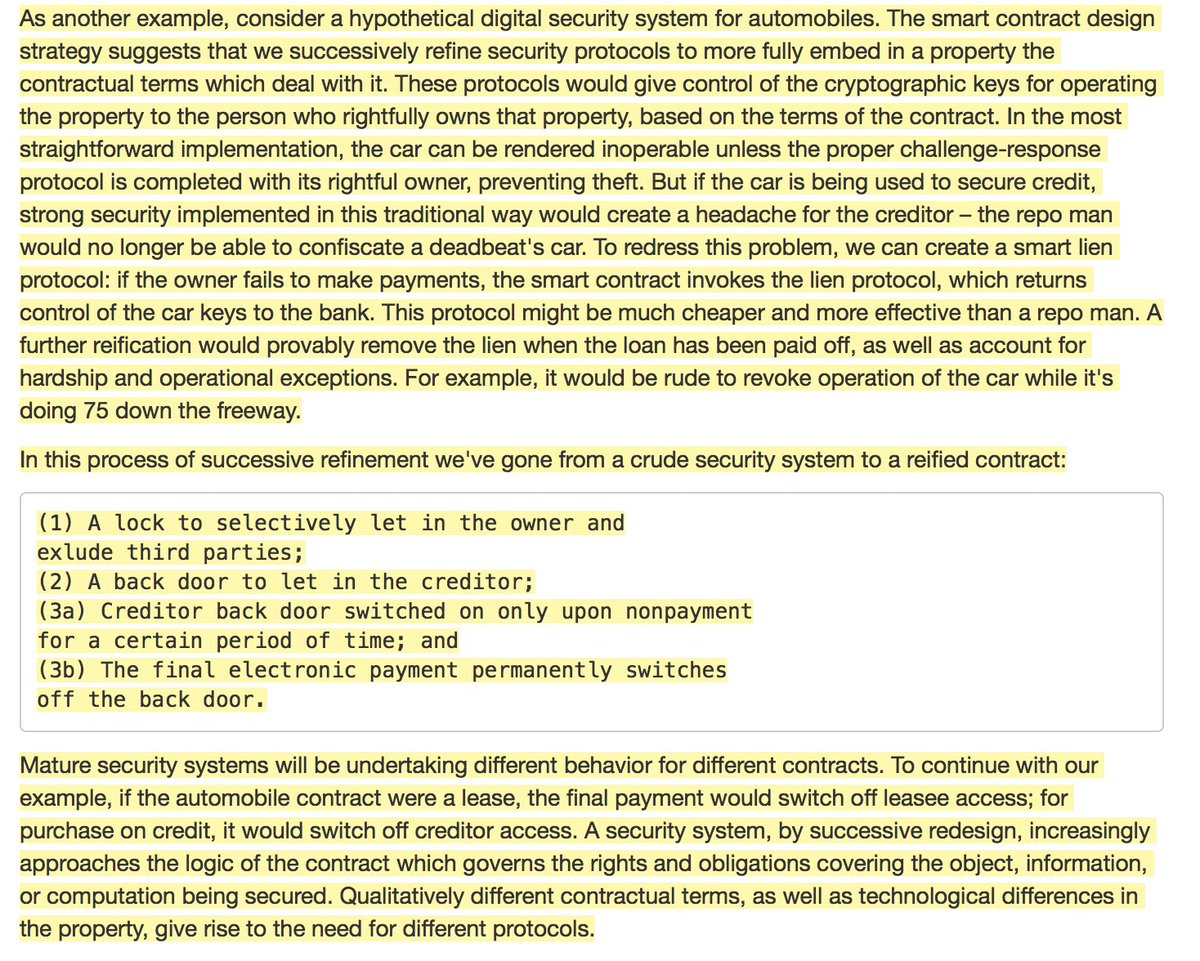 As another example, consider a hypothetical digital security system for automobiles. The smart contract design strategy suggests that we successively refine security protocols to more fully embed in a property the contractual terms which deal with it. These protocols would give control of the cryptographic keys for operating the property to the person who rightfully owns that property, based on the terms of the contract. In the most straightforward implementation, the car can be rendered inoperable unless the proper challenge-response protocol is completed with its rightful owner, preventing theft. But if the car is being used to secure credit, strong security implemented in this traditional way would create a headache for the creditor – the repo man would no longer be able to confiscate a deadbeat's car. To redress this problem, we can create a smart lien protocol: if the owner fails to make payments, the smart contract invokes the lien protocol, which returns control of the car keys to the bank. This protocol might be much cheaper and more effective than a repo man. A further reification would provably remove the lien when the loan has been paid off, as well as account for hardship and operational exceptions. For example, it would be rude to revoke operation of the car while it's doing 75 down the freeway.

In this process of successive refinement we've gone from a crude security system to a reified contract:

(1) A lock to selectively let in the owner and
exlude third parties;
(2) A back door to let in the creditor;
(3a) Creditor back door switched on only upon nonpayment
for a certain period of time; and
(3b) The final electronic payment permanently switches
off the back door.

Mature security systems will be undertaking different behavior for different contracts. To continue with our example, if the automobile contract were a lease, the final payment would switch off leasee access; for purchase on credit, it would switch off creditor access. A security system, by successive redesign, increasingly approaches the logic of the contract which governs the rights and obligations covering the object, information, or computation being secured. Qualitatively different contractual terms, as well as technological differences in the property, give rise to the need for different protocols.